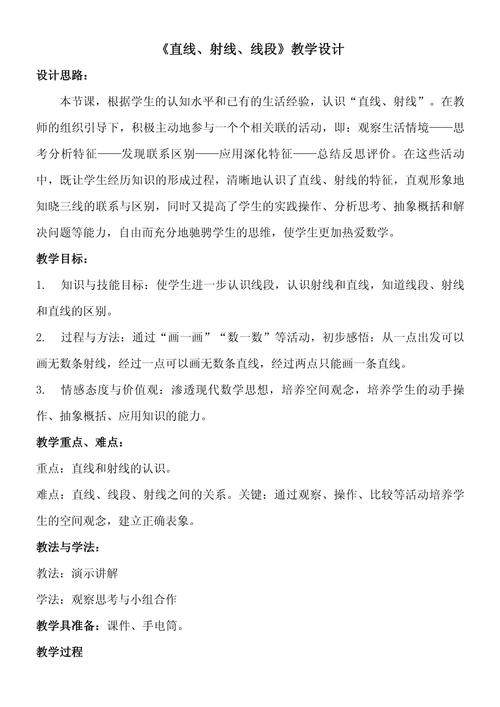 《直线、射线、线段》教学设计

设计思路：

本节课，根据学生的认知水平和已有的生活经验，认识“直线、射线”。在教师的组织引导下，积极主动地参与一个个相关联的活动，即：观察生活情境——思考分析特征——发现联系区别——应用深化特征——总结反思评价。在这些活动中，既让学生经历知识的形成过程，清晰地认识了直线、射线的特征，直观形象地知晓三线的联系与区别，同时又提高了学生的实践操作、分析思考、抽象概括和解决问题等能力，自由而充分地驰骋学生的思维，使学生更加热爱数学。

教学目标：

1. 知识与技能目标：使学生进一步认识线段，认识射线和直线，知道线段、射线和直线的区别。

2. 过程与方法：通过“画一画”“数一数”等活动，初步感悟：从一点出发可以画无数条射线，经过一点可以画无数条直线，经过两点只能画一条直线。

3. 情感态度与价值观：渗透现代数学思想，培养空间观念，培养学生的动手操作、抽象概括、应用知识的能力。

教学重点、难点：

重点：直线和射线的认识。

难点：直线、线段、射线之间的关系。关键：通过观察、操作、比较等活动培养学生的空间观念，建立正确表象。

教法与学法：

教法：演示讲解

学法：观察思考与小组合作

教学具准备：课件、手电筒。

教学过程